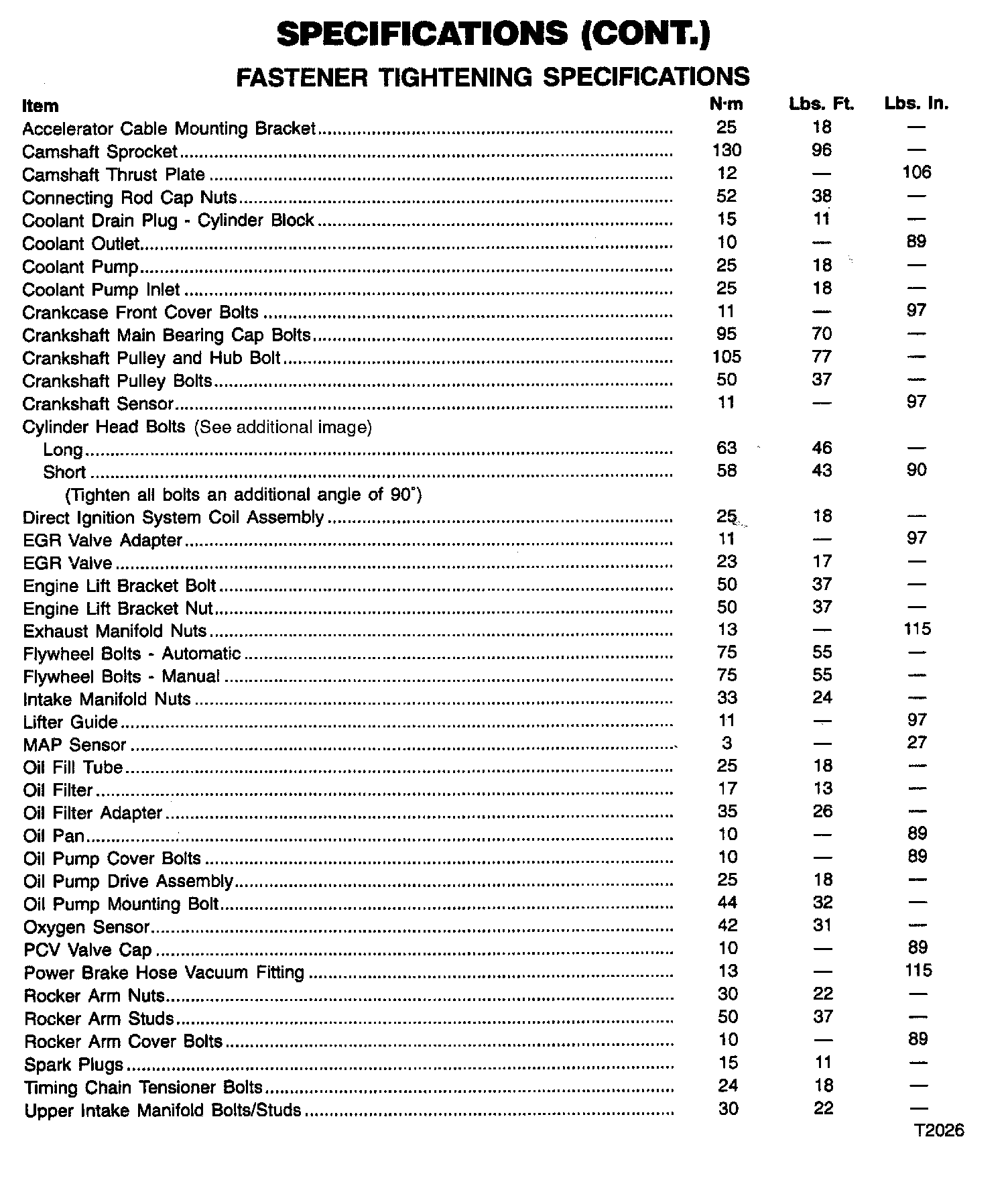 SPECIFICATIONS (CONT.)

FASTENER TIGHTENING SPECIFICATIONS

| Item | N·m | Lbs. Ft. | Lbs. In. |
|---|---|---|---|
| Accelerator Cable Mounting Bracket | 25 | 18 | — |
| Camshaft Sprocket | 130 | 96 | — |
| Camshaft Thrust Plate | 12 | — | 106 |
| Connecting Rod Cap Nuts | 52 | 38 | — |
| Coolant Drain Plug - Cylinder Block | 15 | 11 | — |
| Coolant Outlet | 10 | — | 89 |
| Coolant Pump | 25 | 18 | — |
| Coolant Pump Inlet | 25 | 18 | — |
| Crankcase Front Cover Bolts | 11 | — | 97 |
| Crankshaft Main Bearing Cap Bolts | 95 | 70 | — |
| Crankshaft Pulley and Hub Bolt | 105 | 77 | — |
| Crankshaft Pulley Bolts | 50 | 37 | — |
| Crankshaft Sensor | 11 | — | 97 |
| Cylinder Head Bolts (See additional image) | | | |
| Long | 63 | 46 | — |
| Short | 58 | 43 | 90 |
| (Tighten all bolts an additional angle of 90°) | | | |
| Direct Ignition System Coil Assembly | 25 | 18 | — |
| EGR Valve Adapter | 11 | — | 97 |
| EGR Valve | 23 | 17 | — |
| Engine Lift Bracket Bolt | 50 | 37 | — |
| Engine Lift Bracket Nut | 50 | 37 | — |
| Exhaust Manifold Nuts | 13 | — | 115 |
| Flywheel Bolts - Automatic | 75 | 55 | — |
| Flywheel Bolts - Manual | 75 | 55 | — |
| Intake Manifold Nuts | 33 | 24 | — |
| Lifter Guide | 11 | — | 97 |
| MAP Sensor | 3 | — | 27 |
| Oil Fill Tube | 25 | 18 | — |
| Oil Filter | 17 | 13 | — |
| Oil Filter Adapter | 35 | 26 | — |
| Oil Pan | 10 | — | 89 |
| Oil Pump Cover Bolts | 10 | — | 89 |
| Oil Pump Drive Assembly | 25 | 18 | — |
| Oil Pump Mounting Bolt | 44 | 32 | — |
| Oxygen Sensor | 42 | 31 | — |
| PCV Valve Cap | 10 | — | 89 |
| Power Brake Hose Vacuum Fitting | 13 | — | 115 |
| Rocker Arm Nuts | 30 | 22 | — |
| Rocker Arm Studs | 50 | 37 | — |
| Rocker Arm Cover Bolts | 10 | — | 89 |
| Spark Plugs | 15 | 11 | — |
| Timing Chain Tensioner Bolts | 24 | 18 | — |
| Upper Intake Manifold Bolts/Studs | 30 | 22 | — |

T2026